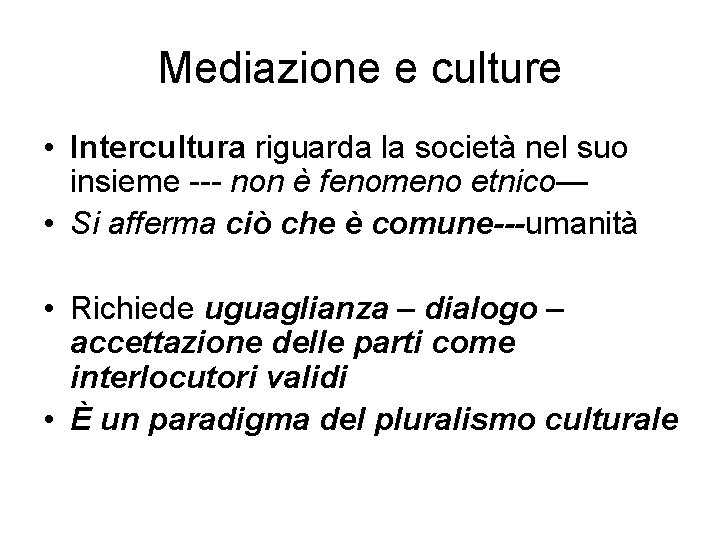 Mediazione e culture

• Intercultura riguarda la società nel suo insieme --- non è fenomeno etnico—
• Si afferma ciò che è comune---umanità

• Richiede uguaglianza – dialogo – accettazione delle parti come interlocutori validi
• È un paradigma del pluralismo culturale